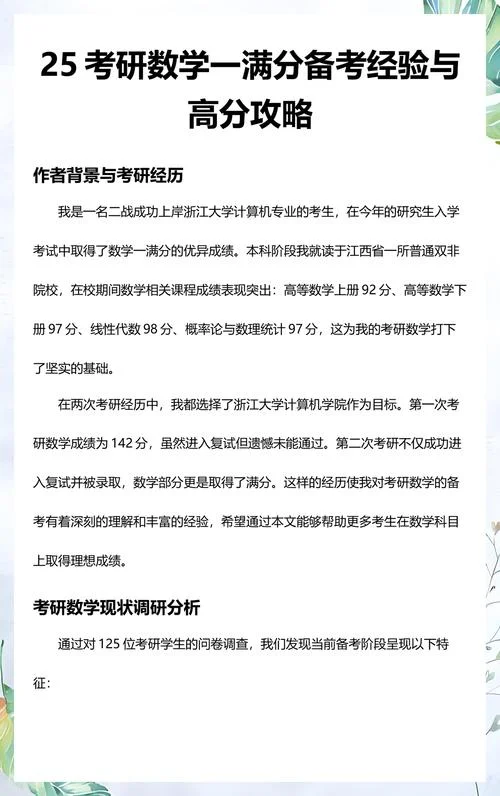 25 考研数学一满分备考经验与高分攻略

作者背景与考研经历

我是一名二战成功上岸浙江大学计算机专业的考生，在今年的研究生入学考试中取得了数学一满分的优异成绩。本科阶段我就读于江西省一所普通双非院校，在校期间数学相关课程成绩表现突出：高等数学上册 92 分、高等数学下册 97 分、线性代数 98 分、概率论与数理统计 97 分，这为我的考研数学打下了坚实的基础。

在两次考研经历中，我都选择了浙江大学计算机学院作为目标。第一次考研数学成绩为 142 分，虽然进入复试但遗憾未能通过。第二次考研不仅成功进入复试并被录取，数学部分更是取得了满分。这样的经历使我对考研数学的备考有着深刻的理解和丰富的经验，希望通过本文能够帮助更多考生在数学科目上取得理想成绩。

考研数学现状调研分析

通过对 125 位考研学生的问卷调查，我们发现当前备考阶段呈现以下特征：